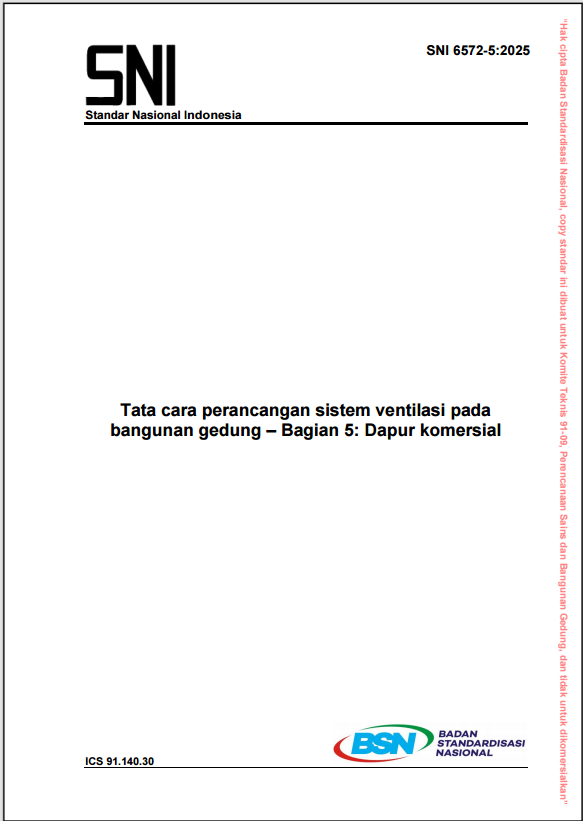 SNI
Standar Nasional Indonesia

SNI 6572-5:2025

Tata cara perancangan sistem ventilasi pada bangunan gedung – Bagian 5: Dapur komersial

ICS 91.140.30

BSN BADAN STANDARDISASI NASIONAL

"Hak cipta Badan Standardisasi Nasional, copy standar ini dibuat untuk Komite Teknis 91-09, Perencanaan Sains dan Bangunan Gedung, dan tidak untuk dikomersialkan"